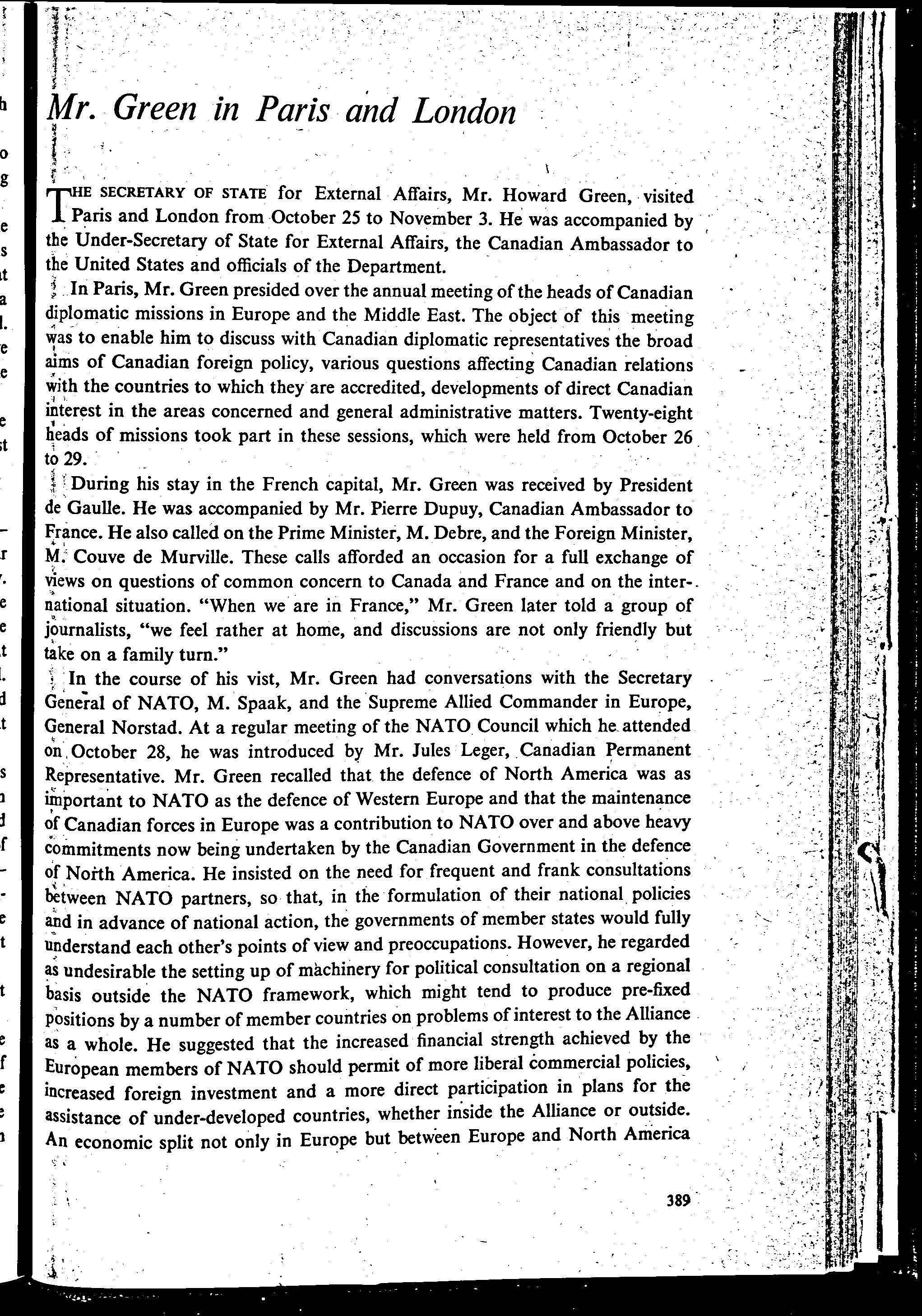 Mr. Green in Paris and London

THE SECRETARY OF STATE for External Affairs, Mr. Howard Green, visited Paris and London from October 25 to November 3. He was accompanied by the Under-Secretary of State for External Affairs, the Canadian Ambassador to the United States and officials of the Department.

In Paris, Mr. Green presided over the annual meeting of the heads of Canadian diplomatic missions in Europe and the Middle East. The object of this meeting was to enable him to discuss with Canadian diplomatic representatives the broad aims of Canadian foreign policy, various questions affecting Canadian relations with the countries to which they are accredited, developments of direct Canadian interest in the areas concerned and general administrative matters. Twenty-eight heads of missions took part in these sessions, which were held from October 26 to 29.

During his stay in the French capital, Mr. Green was received by President de Gaulle. He was accompanied by Mr. Pierre Dupuy, Canadian Ambassador to France. He also called on the Prime Minister, M. Debre, and the Foreign Minister, M. Couve de Murville. These calls afforded an occasion for a full exchange of views on questions of common concern to Canada and France and on the international situation. "When we are in France," Mr. Green later told a group of journalists, "we feel rather at home, and discussions are not only friendly but take on a family turn."

In the course of his vist, Mr. Green had conversations with the Secretary General of NATO, M. Spaak, and the Supreme Allied Commander in Europe, General Norstad. At a regular meeting of the NATO Council which he attended on October 28, he was introduced by Mr. Jules Leger, Canadian Permanent Representative. Mr. Green recalled that the defence of North America was as important to NATO as the defence of Western Europe and that the maintenance of Canadian forces in Europe was a contribution to NATO over and above heavy commitments now being undertaken by the Canadian Government in the defence of North America. He insisted on the need for frequent and frank consultations between NATO partners, so that, in the formulation of their national policies and in advance of national action, the governments of member states would fully understand each other's points of view and preoccupations. However, he regarded as undesirable the setting up of machinery for political consultation on a regional basis outside the NATO framework, which might tend to produce pre-fixed positions by a number of member countries on problems of interest to the Alliance as a whole. He suggested that the increased financial strength achieved by the European members of NATO should permit of more liberal commercial policies, increased foreign investment and a more direct participation in plans for the assistance of under-developed countries, whether inside the Alliance or outside. An economic split not only in Europe but between Europe and North America

389